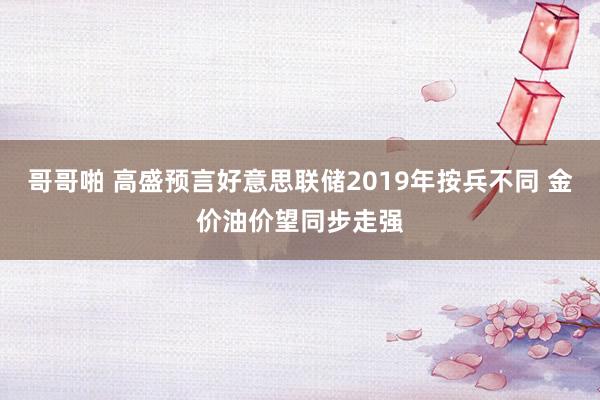 哥哥啪 高盛预言好意思联储2019年按兵不同 金价油价望同步走强